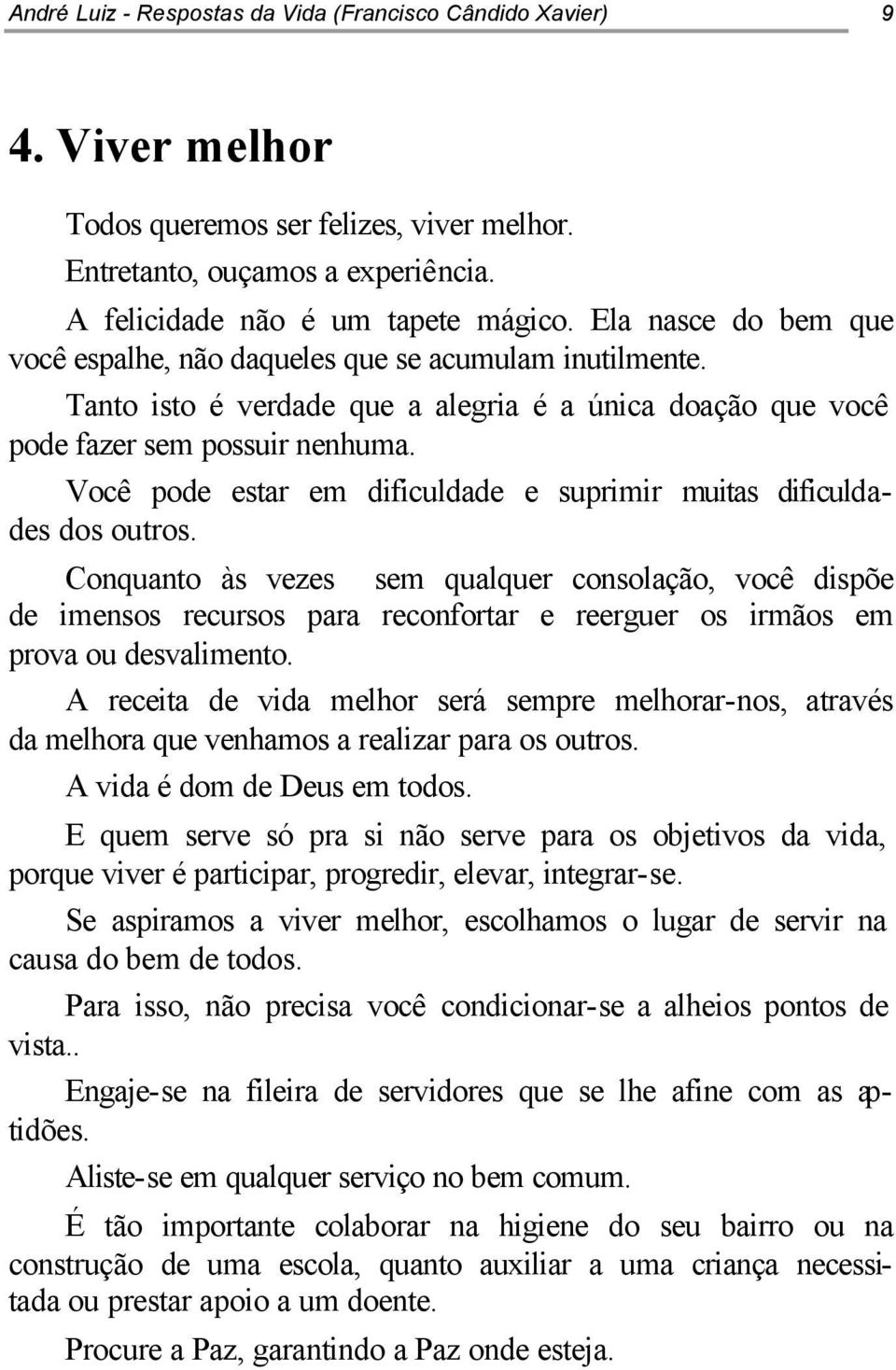 André Luiz - Respostas da Vida (Francisco Cândido Xavier) 9

4. Viver melhor

Todos queremos ser felizes, viver melhor.

Entretanto, ouçamos a experiência.

A felicidade não é um tapete mágico. Ela nasce do bem que você espalhe, não daqueles que se acumulam inutilmente.

Tanto isto é verdade que a alegria é a única doação que você pode fazer sem possuir nenhuma.

Você pode estar em dificuldade e suprimir muitas dificuldades dos outros.

Conquanto às vezes sem qualquer consolação, você dispõe de imensos recursos para reconfortar e reerguer os irmãos em prova ou desvalimento.

A receita de vida melhor será sempre melhorar-nos, através da melhora que venhamos a realizar para os outros.

A vida é dom de Deus em todos.

E quem serve só pra si não serve para os objetivos da vida, porque viver é participar, progredir, elevar, integrar-se.

Se aspiramos a viver melhor, escolhamos o lugar de servir na causa do bem de todos.

Para isso, não precisa você condicionar-se a alheios pontos de vista..

Engaje-se na fileira de servidores que se lhe afine com as aptidões.

Aliste-se em qualquer serviço no bem comum.

É tão importante colaborar na higiene do seu bairro ou na construção de uma escola, quanto auxiliar a uma criança necessitada ou prestar apoio a um doente.

Procure a Paz, garantindo a Paz onde esteja.